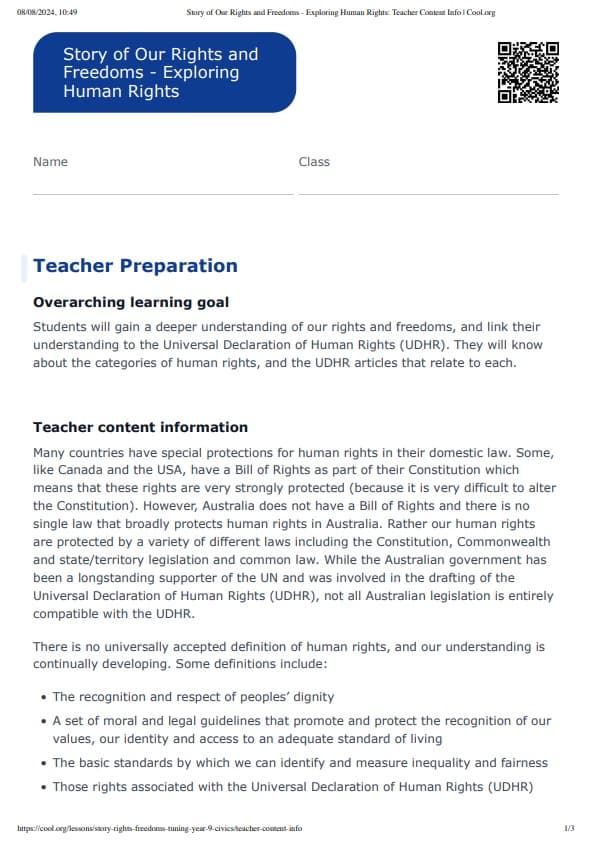 08/08/2024, 10:49 Story of Our Rights and Freedoms - Exploring Human Rights: Teacher Content Info | Cool.org

Story of Our Rights and Freedoms - Exploring Human Rights

Name

Class

Teacher Preparation

Overarching learning goal

Students will gain a deeper understanding of our rights and freedoms, and link their understanding to the Universal Declaration of Human Rights (UDHR). They will know about the categories of human rights, and the UDHR articles that relate to each.

Teacher content information

Many countries have special protections for human rights in their domestic law. Some, like Canada and the USA, have a Bill of Rights as part of their Constitution which means that these rights are very strongly protected (because it is very difficult to alter the Constitution). However, Australia does not have a Bill of Rights and there is no single law that broadly protects human rights in Australia. Rather our human rights are protected by a variety of different laws including the Constitution, Commonwealth and state/territory legislation and common law. While the Australian government has been a longstanding supporter of the UN and was involved in the drafting of the Universal Declaration of Human Rights (UDHR), not all Australian legislation is entirely compatible with the UDHR.

There is no universally accepted definition of human rights, and our understanding is continually developing. Some definitions include:

• The recognition and respect of peoples' dignity
• A set of moral and legal guidelines that promote and protect the recognition of our values, our identity and access to an adequate standard of living
• The basic standards by which we can identify and measure inequality and fairness
• Those rights associated with the Universal Declaration of Human Rights (UDHR)

https://cool.org/lessons/story-rights-freedoms-tuning-year-9-civics/teacher-content-info 1/3